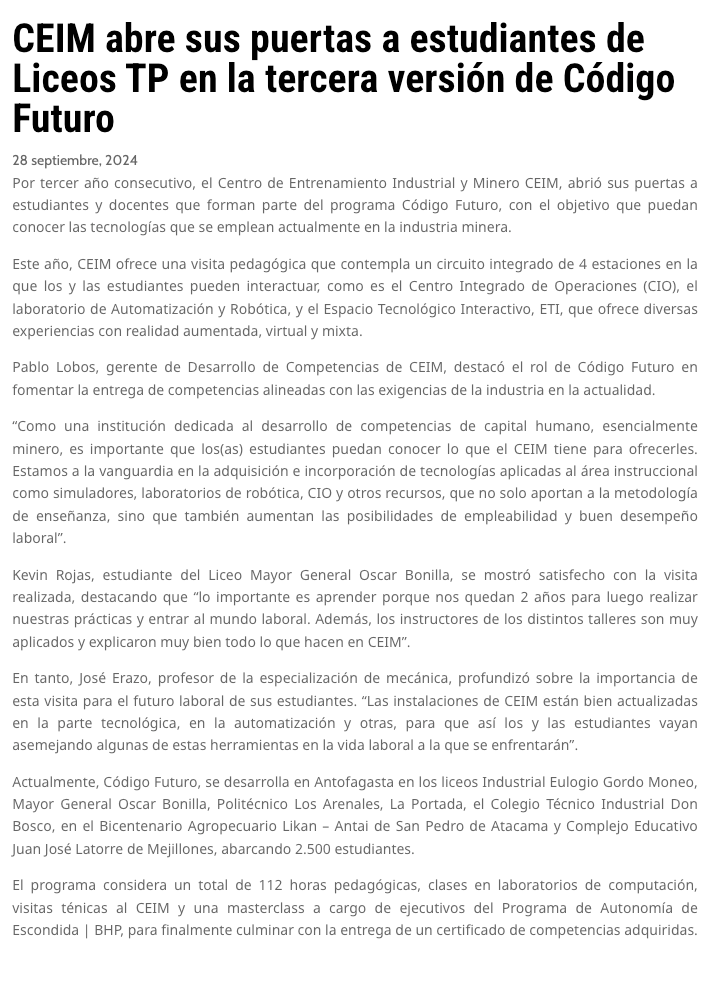 CEIM abre sus puertas a estudiantes de Liceos TP en la tercera versión de Código Futuro

28 septiembre, 2024

Por tercer año consecutivo, el Centro de Entrenamiento Industrial y Minero CEIM, abrió sus puertas a estudiantes y docentes que forman parte del programa Código Futuro, con el objetivo que puedan conocer las tecnologías que se emplean actualmente en la industria minera.

Este año, CEIM ofrece una visita pedagógica que contempla un circuito integrado de 4 estaciones en la que los y las estudiantes pueden interactuar, como es el Centro Integrado de Operaciones (CIO), el laboratorio de Automatización y Robótica, y el Espacio Tecnológico Interactivo, ETI, que ofrece diversas experiencias con realidad aumentada, virtual y mixta.

Pablo Lobos, gerente de Desarrollo de Competencias de CEIM, destacó el rol de Código Futuro en fomentar la entrega de competencias alineadas con las exigencias de la industria en la actualidad.

“Como una institución dedicada al desarrollo de competencias de capital humano, esencialmente minero, es importante que los(as) estudiantes puedan conocer lo que el CEIM tiene para ofrecerles. Estamos a la vanguardia en la adquisición e incorporación de tecnologías aplicadas al área instruccional como simuladores, laboratorios de robótica, CIO y otros recursos, que no solo aportan a la metodología de enseñanza, sino que también aumentan las posibilidades de empleabilidad y buen desempeño laboral”.

Kevin Rojas, estudiante del Liceo Mayor General Oscar Bonilla, se mostró satisfecho con la visita realizada, destacando que “lo importante es aprender porque nos quedan 2 años para luego realizar nuestras prácticas y entrar al mundo laboral. Además, los instructores de los distintos talleres son muy aplicados y explicaron muy bien todo lo que hacen en CEIM”.

En tanto, José Erazo, profesor de la especialización de mecánica, profundizó sobre la importancia de esta visita para el futuro laboral de sus estudiantes. “Las instalaciones de CEIM están bien actualizadas en la parte tecnológica, en la automatización y otras, para que así los y las estudiantes vayan asemejando algunas de estas herramientas en la vida laboral a la que se enfrentarán”.

Actualmente, Código Futuro, se desarrolla en Antofagasta en los liceos Industrial Eulogio Gordo Moneo, Mayor General Oscar Bonilla, Politécnico Los Arenales, La Portada, el Colegio Técnico Industrial Don Bosco, en el Bicentenario Agropecuario Likan – Antai de San Pedro de Atacama y Complejo Educativo Juan José Latorre de Mejillones, abarcando 2.500 estudiantes.

El programa considera un total de 112 horas pedagógicas, clases en laboratorios de computación, visitas ténicas al CEIM y una masterclass a cargo de ejecutivos del Programa de Autonomía de Escondida | BHP, para finalmente culminar con la entrega de un certificado de competencias adquiridas.